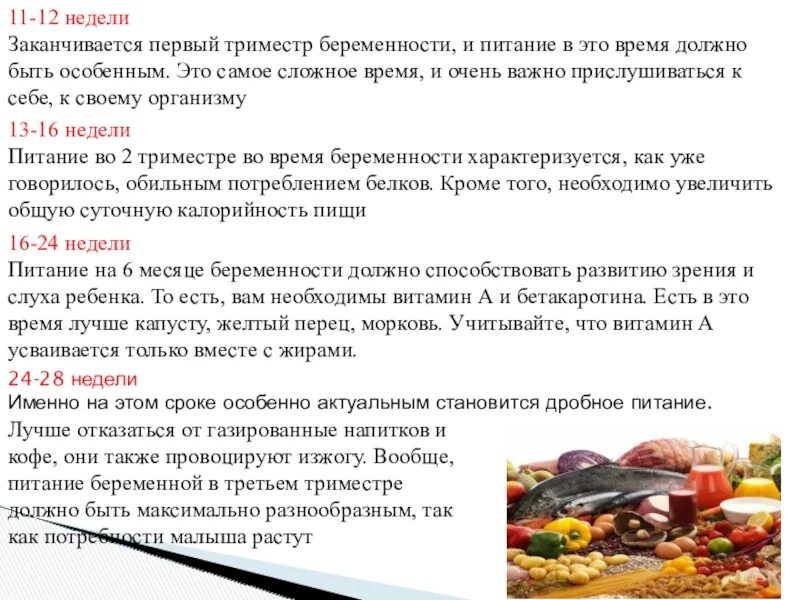 11-12 недели
Заканчивается первый триместр беременности, и питание в это время должно быть особенным. Это самое сложное время, и очень важно прислушиваться к себе, к своему организму

13-16 недели
Питание во 2 триместре во время беременности характеризуется, как уже говорилось, обильным потреблением белков. Кроме того, необходимо увеличить общую суточную калорийность пищи

16-24 недели
Питание на 6 месяце беременности должно способствовать развитию зрения и слуха ребенка. То есть, вам необходимы витамин А и бетакаротина. Есть в это время лучше капусту, желтый перец, морковь. Учитывайте, что витамин А усваивается только вместе с жирами.

24-28 недели
Именно на этом сроке особенно актуальным становится дробное питание. Лучше отказаться от газированные напитков и кофе, они также провоцируют изжогу. Вообще, питание беременной в третьем триместре должно быть максимально разнообразным, так как потребности малыша растут